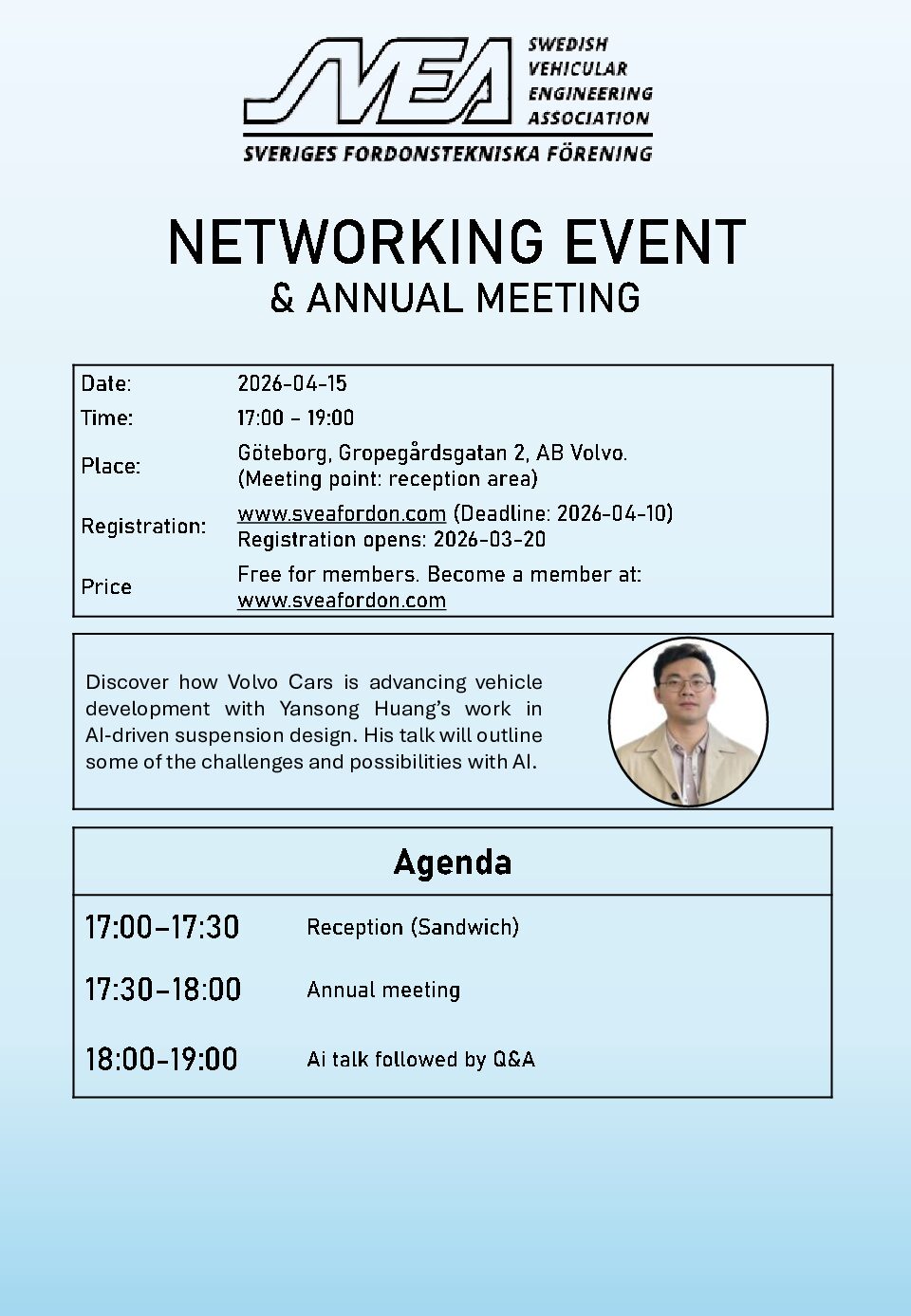 SVEA
SWEDISH
VEHICULAR
ENGINEERING
ASSOCIATION
SVERIGES FORDONSTEKNISKA FÖRENING

NETWORKING EVENT
& ANNUAL MEETING

Date: 2026-04-15
Time: 17:00 – 19:00
Place: Göteborg, Gropegårdsgatan 2, AB Volvo. (Meeting point: reception area)
Registration: www.sveafordon.com (Deadline: 2026-04-10) Registration opens: 2026-03-20
Price Free for members. Become a member at: www.sveafordon.com

Discover how Volvo Cars is advancing vehicle development with Yansong Huang's work in AI-driven suspension design. His talk will outline some of the challenges and possibilities with AI.

Agenda

17:00–17:30 Reception (Sandwich)

17:30–18:00 Annual meeting

18:00-19:00 Ai talk followed by Q&A